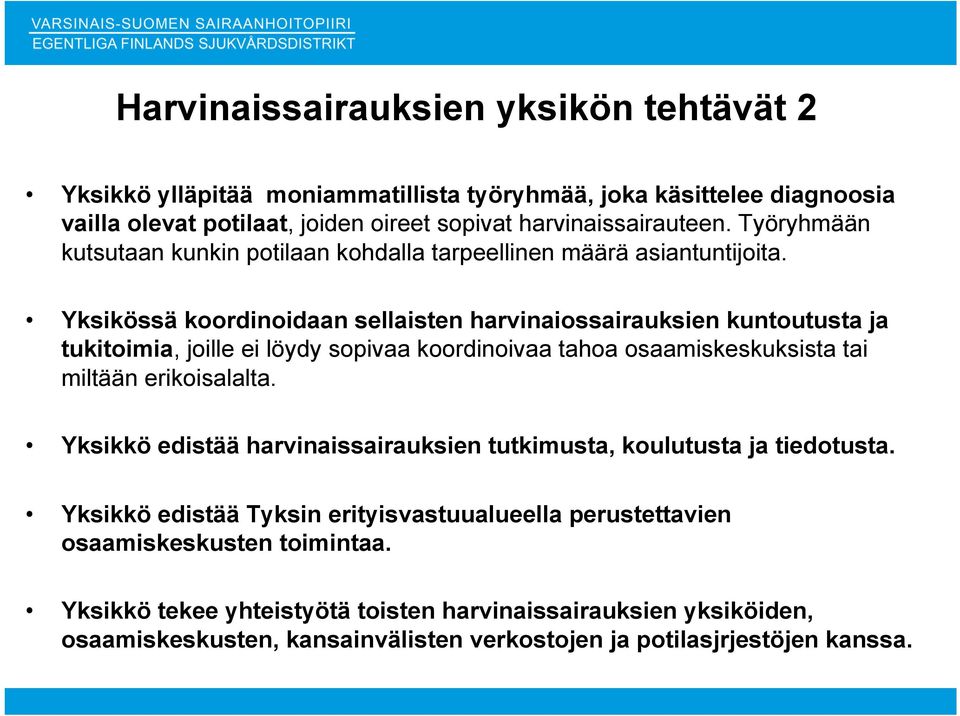 VARSINAIS-SUOMEN SAIRAANHOITOPIIRI
EGENTLIGA FINLANDS SJUKVÅRDSDISTRIKT

Harvinaissairauksien yksikön tehtävät 2

• Yksikkö ylläpitää moniammatillista työryhmää, joka käsittelee diagnoosia vailla olevat potilaat, joiden oireet sopivat harvinaissairauteen. Työryhmään kutsutaan kunkin potilaan kohdalla tarpeellinen määrä asiantuntijoita.

• Yksikössä koordinoidaan sellaisten harvinaiossairauksien kuntoutusta ja tukitoimia, joille ei löydy sopivaa koordinoivaa tahoa osaamiskeskuksista tai miltään erikoisalalta.

• Yksikkö edistää harvinaissairauksien tutkimusta, koulutusta ja tiedotusta.

• Yksikkö edistää Tyksin erityisvastuualueella perustettavien osaamiskeskusten toimintaa.

• Yksikkö tekee yhteistyötä toisten harvinaissairauksien yksiköiden, osaamiskeskusten, kansainvälisten verkostojen ja potilasjrjestöjen kanssa.